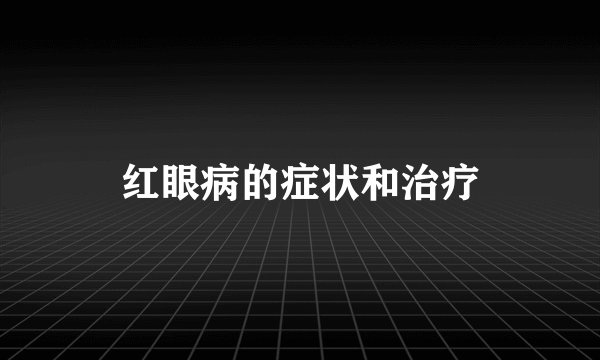 红眼病的症状和治疗